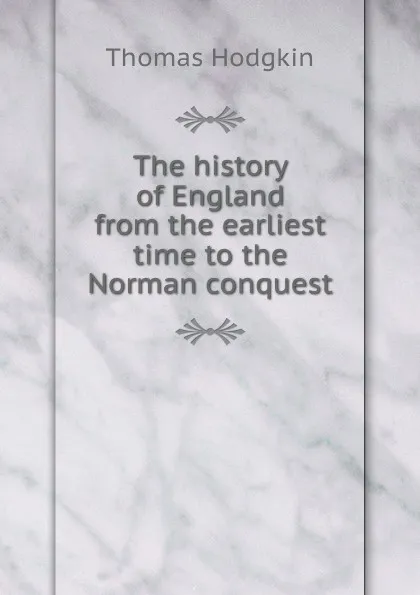 Thomas Hodgkin

The history of England from the earliest time to the Norman conquest